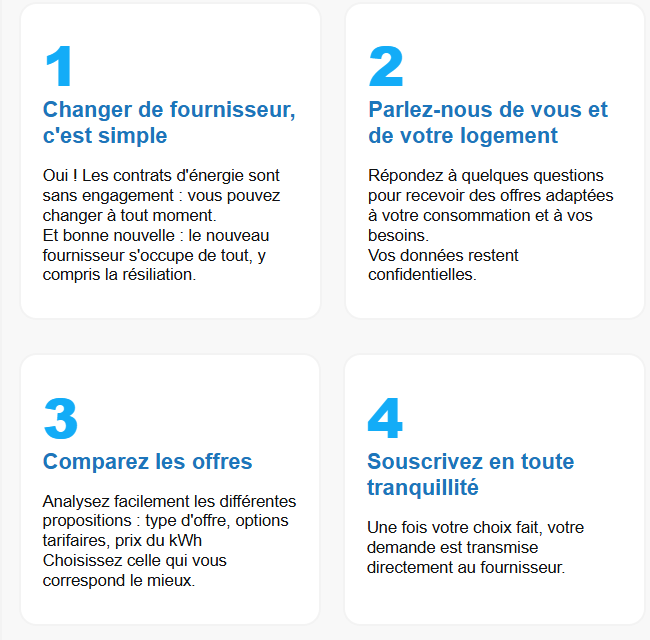 1

Changer de fournisseur, c'est simple

Oui ! Les contrats d'énergie sont sans engagement : vous pouvez changer à tout moment.
Et bonne nouvelle : le nouveau fournisseur s'occupe de tout, y compris la résiliation.

2

Parlez-nous de vous et de votre logement

Répondez à quelques questions pour recevoir des offres adaptées à votre consommation et à vos besoins.
Vos données restent confidentielles.

3

Comparez les offres

Analysez facilement les différentes propositions : type d'offre, options tarifaires, prix du kWh
Choisissez celle qui vous correspond le mieux.

4

Souscrivez en toute tranquillité

Une fois votre choix fait, votre demande est transmise directement au fournisseur.